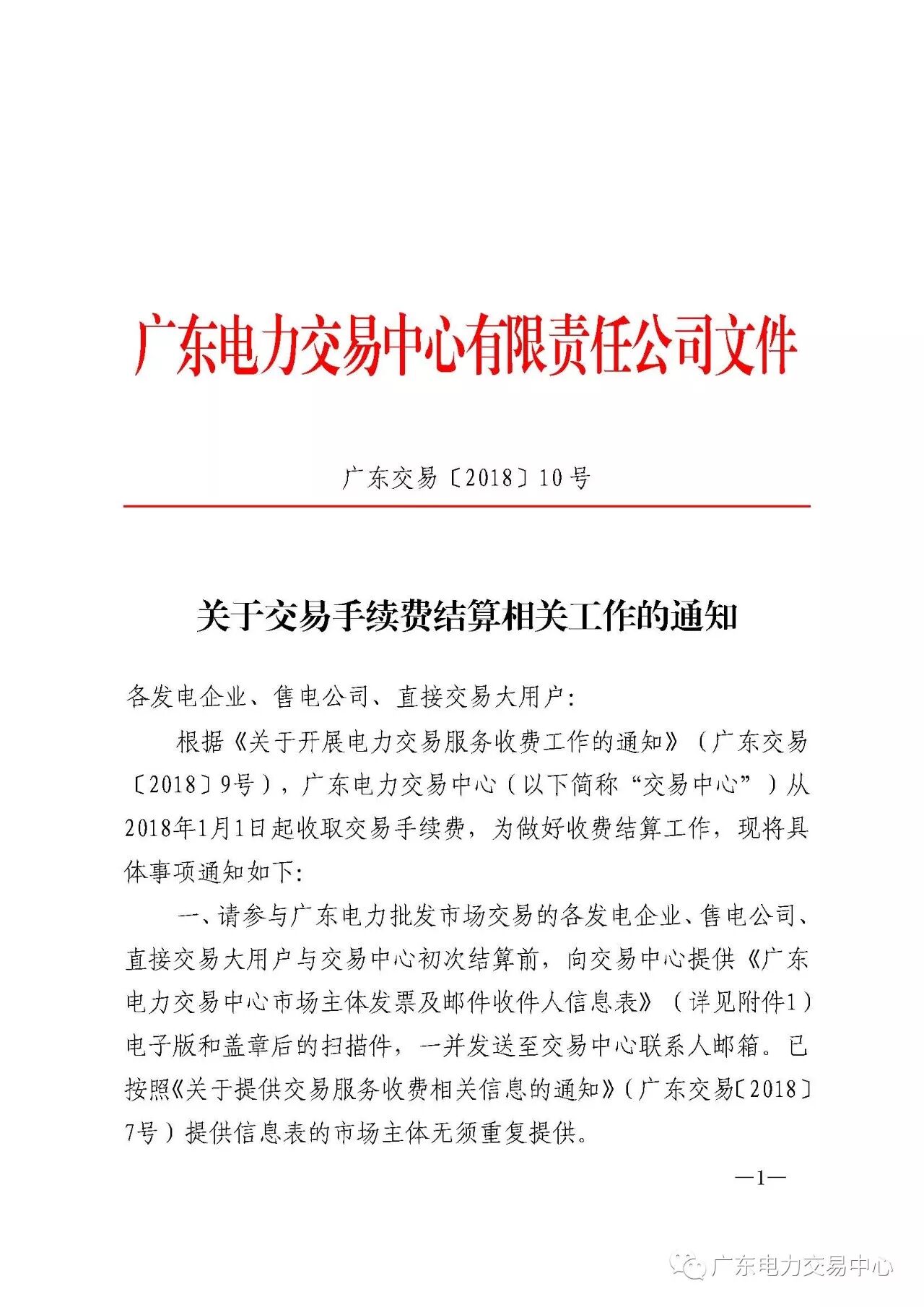 广东电力交易中心有限责任公司文件

广东交易〔2018〕10号

关于交易手续费结算相关工作的通知

各发电企业、售电公司、直接交易大用户:

根据《关于开展电力交易服务收费工作的通知》（广东交易〔2018〕9号），广东电力交易中心（以下简称“交易中心”）从2018年1月1日起收取交易手续费，为做好收费结算工作，现将具体事项通知如下:

一、请参与广东电力批发市场交易的各发电企业、售电公司、直接交易大用户与交易中心初次结算前，向交易中心提供《广东电力交易中心市场主体发票及邮件收件人信息表》（详见附件1）电子版和盖章后的扫描件，一并发送至交易中心联系人邮箱。已按照《关于提供交易服务收费相关信息的通知》（广东交易〔2018〕7号）提供信息表的市场主体无须重复提供。

—1—

广东电力交易中心